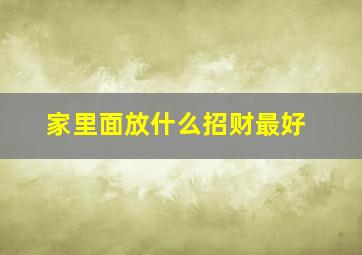 家里面放什么招财最好